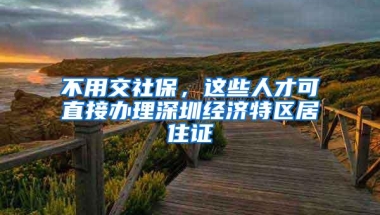 不用交社保，这些人才可直接办理深圳经济特区居住证